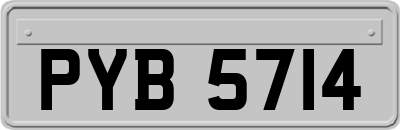 PYB 5714